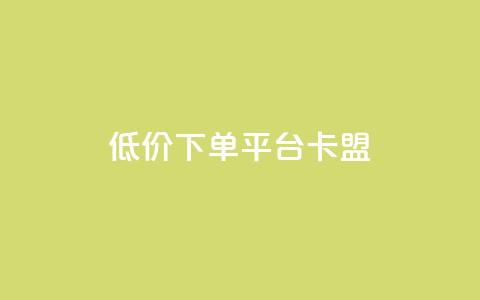 低价下单平台卡盟